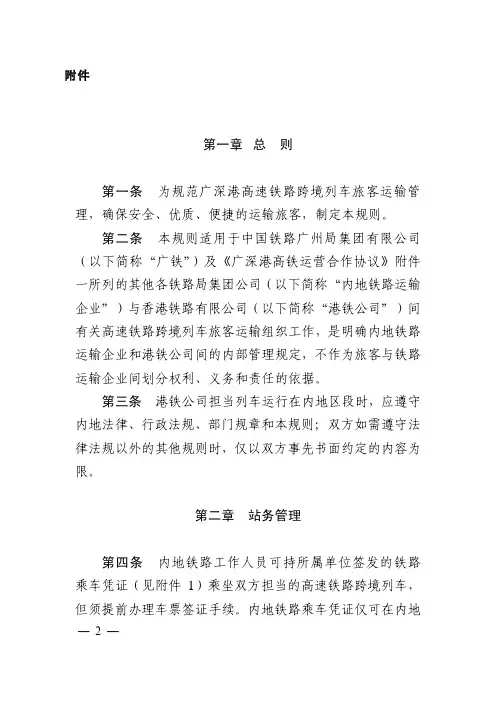 附件

第一章 总 则

第一条 为规范广深港高速铁路跨境列车旅客运输管理，确保安全、优质、便捷的运输旅客，制定本规则。

第二条 本规则适用于中国铁路广州局集团有限公司（以下简称“广铁”）及《广深港高铁运营合作协议》附件一所列的其他各铁路局集团公司（以下简称“内地铁路运输企业”）与香港铁路有限公司（以下简称“港铁公司”）间有关高速铁路跨境列车旅客运输组织工作，是明确内地铁路运输企业和港铁公司间的内部管理规定，不作为旅客与铁路运输企业间划分权利、义务和责任的依据。

第三条 港铁公司担当列车运行在内地区段时，应遵守内地法律、行政法规、部门规章和本规则；双方如需遵守法律法规以外的其他规则时，仅以双方事先书面约定的内容为限。

第二章 站务管理

第四条 内地铁路工作人员可持所属单位签发的铁路乘车凭证（见附件 1）乘坐双方担当的高速铁路跨境列车，但须提前办理车票签证手续。内地铁路乘车凭证仅可在内地

— 2 —